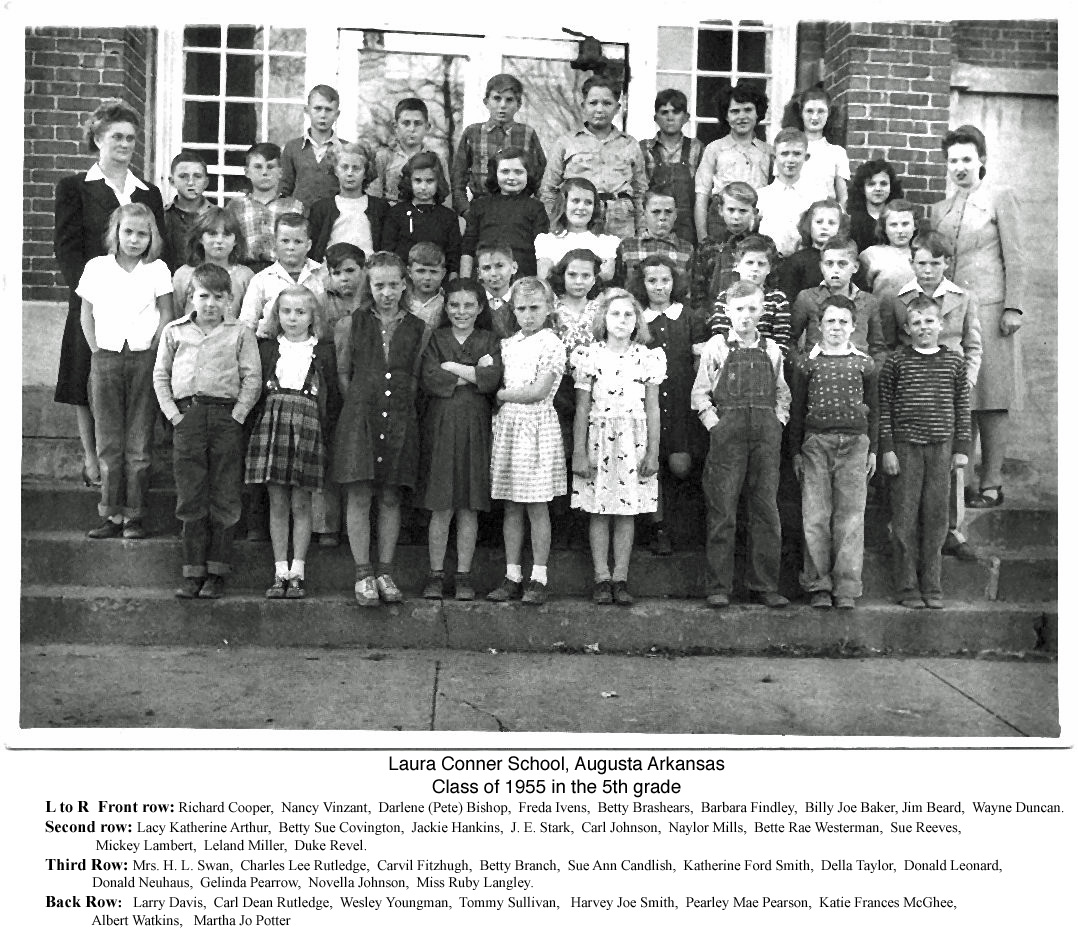 Laura Conner School, Augusta Arkansas
Class of 1955 in the 5th grade

L to R Front row: Richard Cooper, Nancy Vinzant, Darlene (Pete) Bishop, Freda Ivens, Betty Brashears, Barbara Findley, Billy Joe Baker, Jim Beard, Wayne Duncan.

Second row: Lacy Katherine Arthur, Betty Sue Covington, Jackie Hankins, J. E. Stark, Carl Johnson, Naylor Mills, Bette Rae Westerman, Sue Reeves, Mickey Lambert, Leland Miller, Duke Revel.

Third Row: Mrs. H. L. Swan, Charles Lee Rutledge, Carvil Fitzhugh, Betty Branch, Sue Ann Candlish, Katherine Ford Smith, Della Taylor, Donald Leonard, Donald Neuhaus, Gelinda Pearrow, Novella Johnson, Miss Ruby Langley.

Back Row: Larry Davis, Carl Dean Rutledge, Wesley Youngman, Tommy Sullivan, Harvey Joe Smith, Pearley Mae Pearson, Katie Frances McGhee, Albert Watkins, Martha Jo Potter